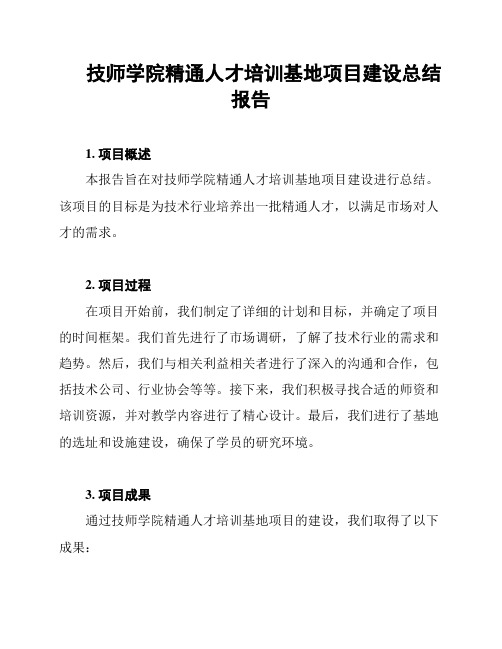 技师学院精通人才培训基地项目建设总结报告

1. 项目概述

本报告旨在对技师学院精通人才培训基地项目建设进行总结。该项目的目标是为技术行业培养出一批精通人才，以满足市场对人才的需求。

2. 项目过程

在项目开始前，我们制定了详细的计划和目标，并确定了项目的时间框架。我们首先进行了市场调研，了解了技术行业的需求和趋势。然后，我们与相关利益相关者进行了深入的沟通和合作，包括技术公司、行业协会等等。接下来，我们积极寻找合适的师资和培训资源，并对教学内容进行了精心设计。最后，我们进行了基地的选址和设施建设，确保了学员的研究环境。

3. 项目成果

通过技师学院精通人才培训基地项目的建设，我们取得了以下成果：